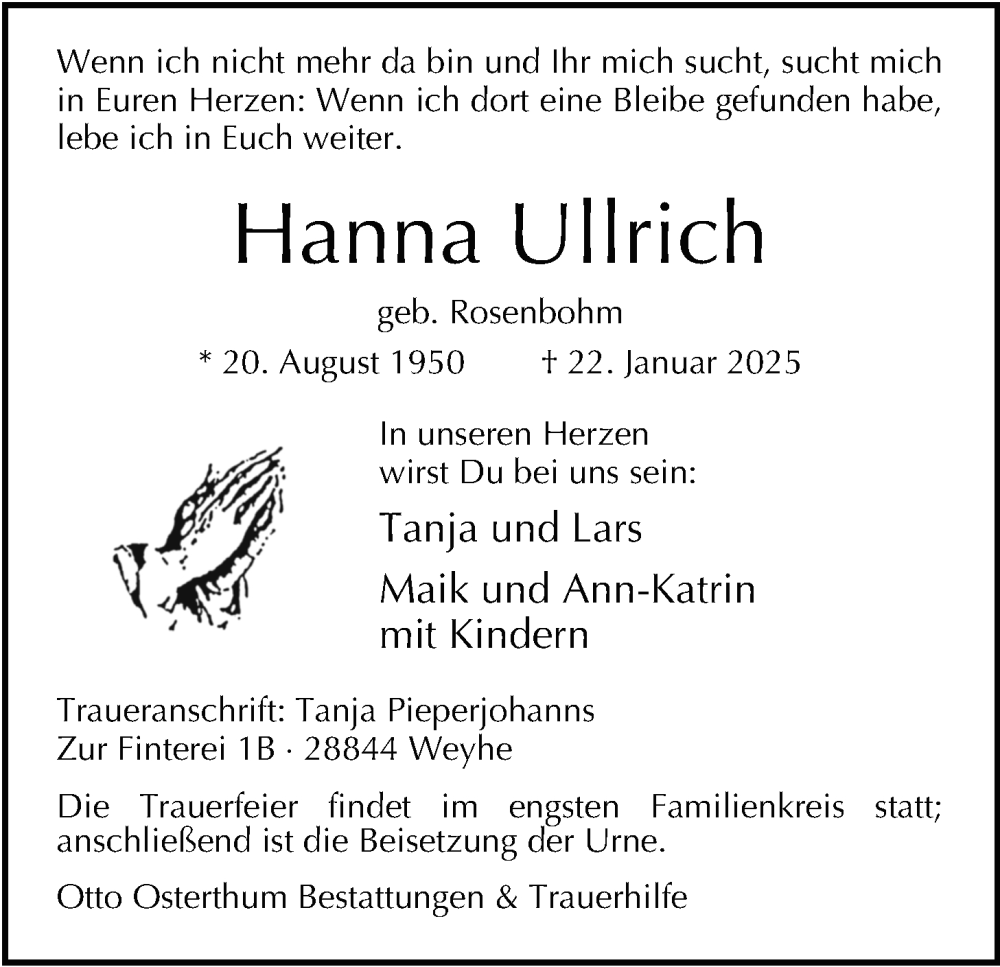 Wenn ich nicht mehr da bin und Ihr mich sucht, sucht mich in Euren Herzen: Wenn ich dort eine Bleibe gefunden habe, lebe ich in Euch weiter.

Hanna Ullrich

geb. Rosenbohm

* 20. August 1950 † 22. Januar 2025

In unseren Herzen wirst Du bei uns sein:

Tanja und Lars

Maik und Ann-Katrin mit Kindern

Traueranschrift: Tanja Pieperjohanns
Zur Finterei 1B · 28844 Weyhe

Die Trauerfeier findet im engsten Familienkreis statt; anschließend ist die Beisetzung der Urne.

Otto Osterthum Bestattungen & Trauerhilfe